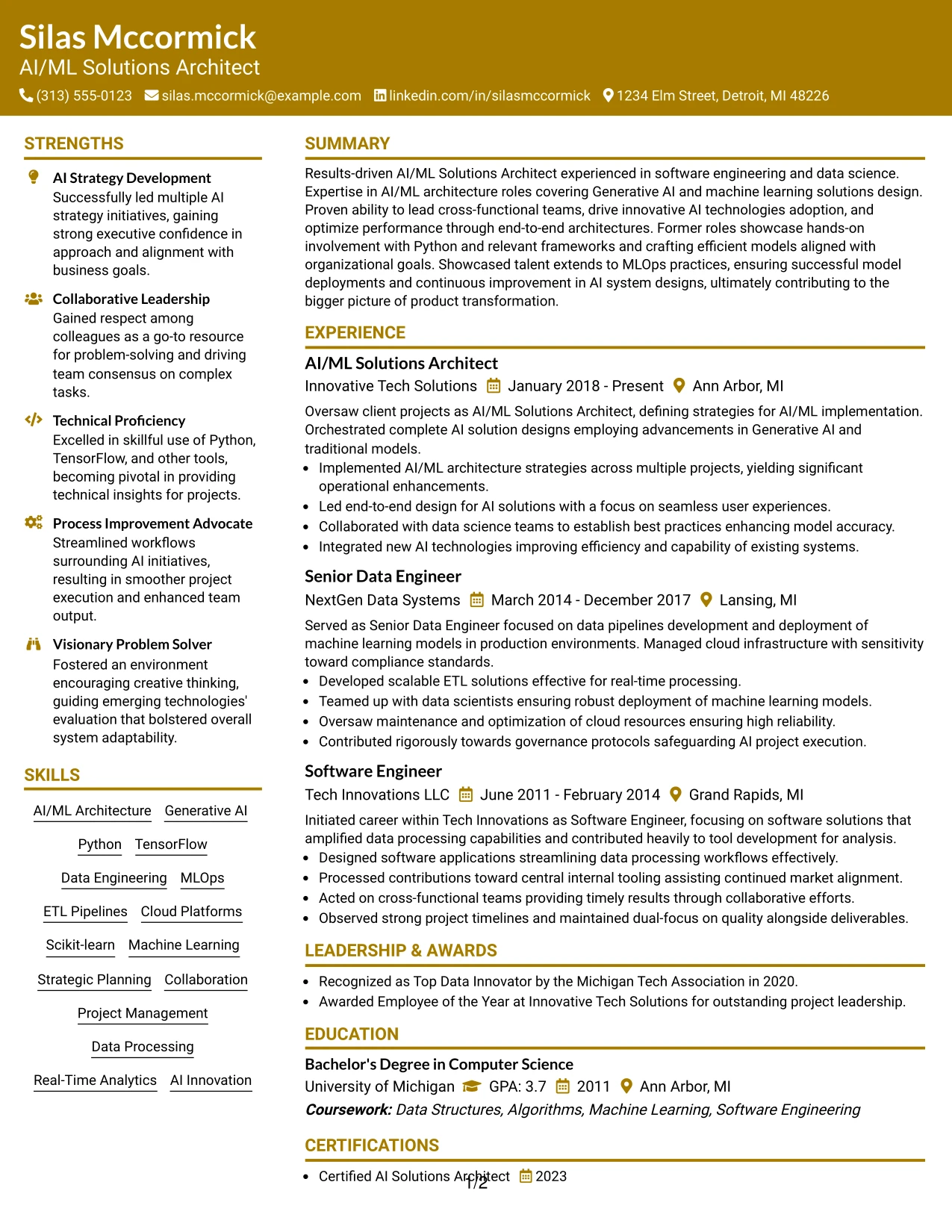 Silas Mccormick
AI/ML Solutions Architect
(313) 555-0123 silas.mccormick@example.com linkedin.com/in/silasmccormick 1234 Elm Street, Detroit, MI 48226

STRENGTHS

AI Strategy Development
Successfully led multiple AI strategy initiatives, gaining strong executive confidence in approach and alignment with business goals.

Collaborative Leadership
Gained respect among colleagues as a go-to resource for problem-solving and driving team consensus on complex tasks.

Technical Proficiency
Excelled in skillful use of Python, TensorFlow, and other tools, becoming pivotal in providing technical insights for projects.

Process Improvement Advocate
Streamlined workflows surrounding AI initiatives, resulting in smoother project execution and enhanced team output.

Visionary Problem Solver
Fostered an environment encouraging creative thinking, guiding emerging technologies' evaluation that bolstered overall system adaptability.

SKILLS

AI/ML Architecture
Generative AI
Python
TensorFlow
Data Engineering
MLOps
ETL Pipelines
Cloud Platforms
Scikit-learn
Machine Learning
Strategic Planning
Collaboration
Project Management
Data Processing
Real-Time Analytics
AI Innovation

SUMMARY

Results-driven AI/ML Solutions Architect experienced in software engineering and data science. Expertise in AI/ML architecture roles covering Generative AI and machine learning solutions design. Proven ability to lead cross-functional teams, drive innovative AI technologies adoption, and optimize performance through end-to-end architectures. Former roles showcase hands-on involvement with Python and relevant frameworks and crafting efficient models aligned with organizational goals. Showcased talent extends to MLOps practices, ensuring successful model deployments and continuous improvement in AI system designs, ultimately contributing to the bigger picture of product transformation.

EXPERIENCE

AI/ML Solutions Architect
Innovative Tech Solutions January 2018 - Present Ann Arbor, MI

Oversaw client projects as AI/ML Solutions Architect, defining strategies for AI/ML implementation. Orchestrated complete AI solution designs employing advancements in Generative AI and traditional models.
• Implemented AI/ML architecture strategies across multiple projects, yielding significant operational enhancements.
• Led end-to-end design for AI solutions with a focus on seamless user experiences.
• Collaborated with data science teams to establish best practices enhancing model accuracy.
• Integrated new AI technologies improving efficiency and capability of existing systems.

Senior Data Engineer
NextGen Data Systems March 2014 - December 2017 Lansing, MI

Served as Senior Data Engineer focused on data pipelines development and deployment of machine learning models in production environments. Managed cloud infrastructure with sensitivity toward compliance standards.
• Developed scalable ETL solutions effective for real-time processing.
• Teamed up with data scientists ensuring robust deployment of machine learning models.
• Oversaw maintenance and optimization of cloud resources ensuring high reliability.
• Contributed rigorously towards governance protocols safeguarding AI project execution.

Software Engineer
Tech Innovations LLC June 2011 - February 2014 Grand Rapids, MI

Initiated career within Tech Innovations as Software Engineer, focusing on software solutions that amplified data processing capabilities and contributed heavily to tool development for analysis.
• Designed software applications streamlining data processing workflows effectively.
• Processed contributions toward central internal tooling assisting continued market alignment.
• Acted on cross-functional teams providing timely results through collaborative efforts.
• Observed strong project timelines and maintained dual-focus on quality alongside deliverables.

LEADERSHIP & AWARDS

• Recognized as Top Data Innovator by the Michigan Tech Association in 2020.
• Awarded Employee of the Year at Innovative Tech Solutions for outstanding project leadership.

EDUCATION

Bachelor's Degree in Computer Science
University of Michigan GPA: 3.7 2011 Ann Arbor, MI
Coursework: Data Structures, Algorithms, Machine Learning, Software Engineering

CERTIFICATIONS

• Certified AI Solutions Architect 2023

1/2